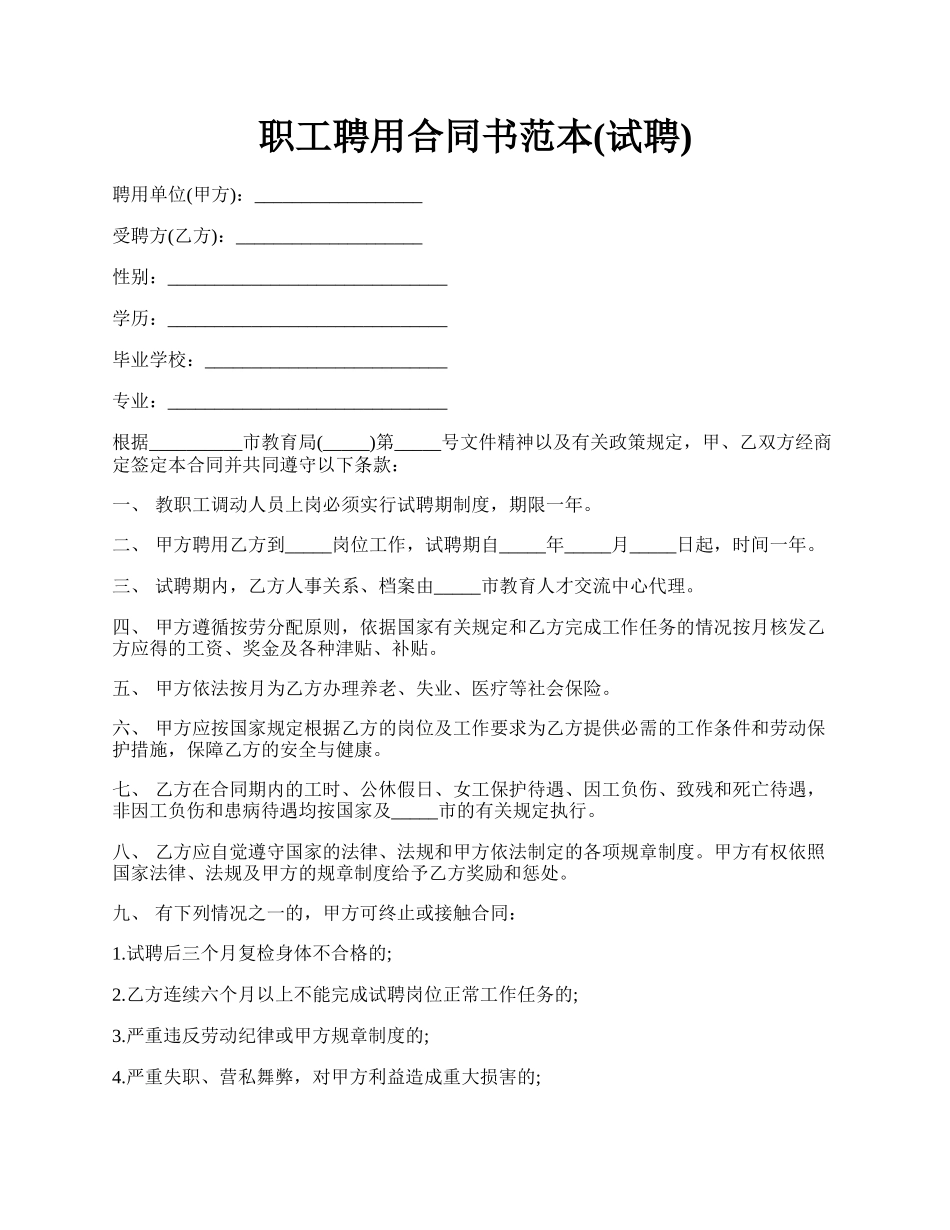 职工聘用合同书范本(试聘)

聘用单位(甲方)：__________________

受聘方(乙方)：____________________

性别：______________________________

学历：______________________________

毕业学校：__________________________

专业：______________________________

根据__________市教育局(_____)第_____号文件精神以及有关政策规定，甲、乙双方经商定签定本合同并共同遵守以下条款：

一、 教职工调动人员上岗必须实行试聘期制度，期限一年。

二、 甲方聘用乙方到_____岗位工作，试聘期自_____年_____月_____日起，时间一年。

三、 试聘期内，乙方人事关系、档案由_____市教育人才交流中心代理。

四、 甲方遵循按劳分配原则，依据国家有关规定和乙方完成工作任务的情况按月核发乙方应得的工资、奖金及各种津贴、补贴。

五、 甲方依法按月为乙方办理养老、失业、医疗等社会保险。

六、 甲方应按国家规定根据乙方的岗位及工作要求为乙方提供必需的工作条件和劳动保护措施，保障乙方的安全与健康。

七、 乙方在合同期内的工时、公休假日、女工保护待遇、因工负伤、致残和死亡待遇，非因工负伤和患病待遇均按国家及_____市的有关规定执行。

八、 乙方应自觉遵守国家的法律、法规和甲方依法制定的各项规章制度。甲方有权依照国家法律、法规及甲方的规章制度给予乙方奖励和惩处。

九、 有下列情况之一的，甲方可终止或接触合同：

1.试聘后三个月复检身体不合格的;

2.乙方连续六个月以上不能完成试聘岗位正常工作任务的;

3.严重违反劳动纪律或甲方规章制度的;

4.严重失职、营私舞弊，对甲方利益造成重大损害的;